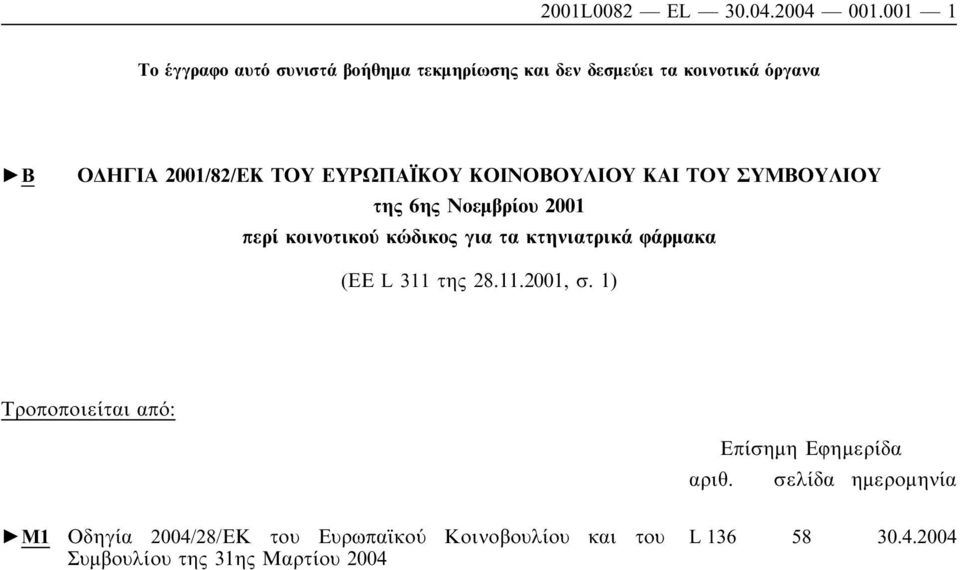 2001L0082 — EL — 30.04.2004 — 001.001 — 1

Το έγγραφο αυτό συνιστά βοήθημα τεκμηρίωσης και δεν δεσμεύει τα κοινοτικά όργανα

►B ΟΔΗΓΙΑ 2001/82/ΕΚ ΤΟΥ ΕΥΡΩΠΑΪΚΟΥ ΚΟΙΝΟΒΟΥΛΙΟΥ ΚΑΙ ΤΟΥ ΣΥΜΒΟΥΛΙΟΥ
της 6ης Νοεμβρίου 2001
περί κοινοτικού κώδικος για τα κτηνιατρικά φάρμακα

(ΕΕ L 311 της 28.11.2001, σ. 1)

Τροποποιείται από:

| | | Επίσημη Εφημερίδα | | |
|---|---|---|---|---|
| | | αριθ. | σελίδα | ημερομηνία |
| ►M1 | Οδηγία 2004/28/ΕΚ του Ευρωπαϊκού Κοινοβουλίου και του Συμβουλίου της 31ης Μαρτίου 2004 | L 136 | 58 | 30.4.2004 |